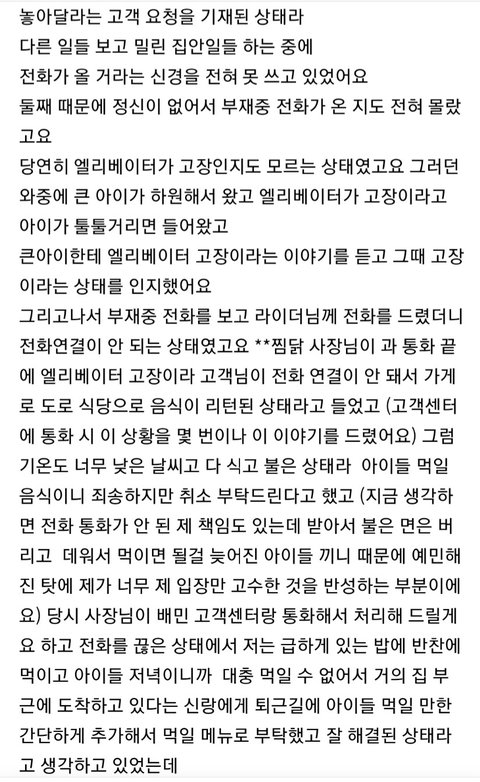 놓아달라는 고객 요청을 기재된 상태라
다른 일들 보고 밀린 집안일들 하는 중에
전화가 올 거라는 신경을 전혀 못 쓰고 있었어요
둘째 때문에 정신이 없어서 부재중 전화가 온 지도 전혀 몰랐고요
당연히 엘리베이터가 고장인지도 모르는 상태였고요 그러던 와중에 큰 아이가 하원해서 왔고 엘리베이터가 고장이라고 아이가 툴툴거리면 들어왔고
큰아이한테 엘리베이터 고장이라는 이야기를 듣고 그때 고장이라는 상태를 인지했어요
그리고나서 부재중 전화를 보고 라이더님께 전화를 드렸더니 전화연결이 안 되는 상태였고요 **찜닭 사장님이 과 통화 끝에 엘리베이터 고장이라 고객님이 전화 연결이 안 돼서 가게로 도로 식당으로 음식이 리턴된 상태라고 들었고 (고객센터에 통화 시 이 상황을 몇 번이나 이 이야기를 드렸어요) 그럼 기온도 너무 낮은 날씨고 다 식고 불은 상태라 아이들 먹일 음식이니 죄송하지만 취소 부탁드린다고 했고 (지금 생각하면 전화 통화가 안 된 제 책임도 있는데 받아서 불은 면은 버리고 데워서 먹이면 될걸 늦어진 아이들 끼니 때문에 예민해진 탓에 제가 너무 제 입장만 고수한 것을 반성하는 부분이에요) 당시 사장님이 배민 고객센터랑 통화해서 처리해 드릴게요 하고 전화를 끊은 상태에서 저는 급하게 있는 밥에 반찬에 먹이고 아이들 저녁이니까 대충 먹일 수 없어서 거의 집 부근에 도착하고 있다는 신랑에게 퇴근길에 아이들 먹일 만한 간단하게 추가해서 먹일 메뉴로 부탁했고 잘 해결된 상태라고 생각하고 있었는데